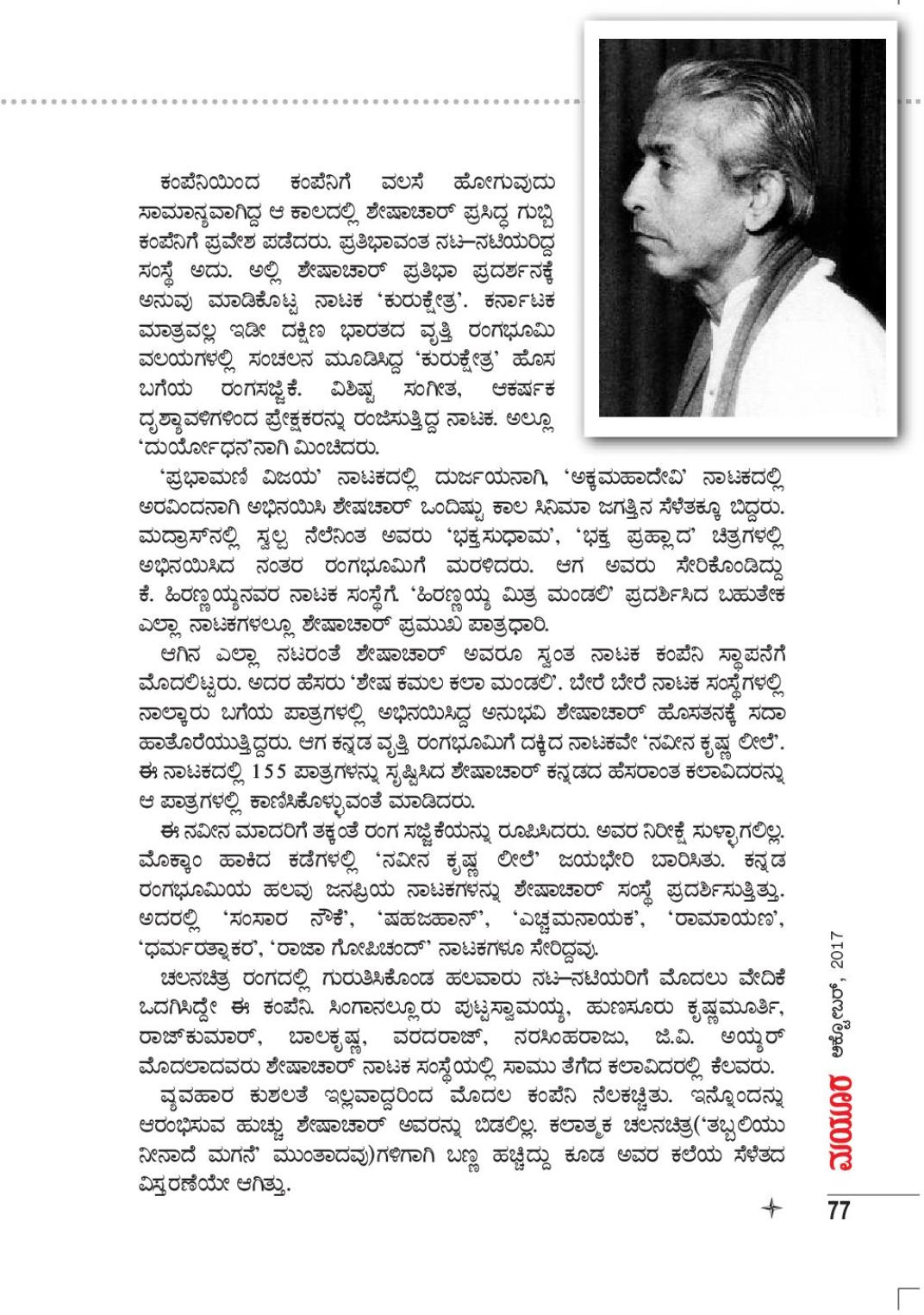 ಕಂಪೆನಿಯಿಂದ ಕಂಪೆನಿಗೆ ವಲಸೆ ಹೋಗುವುದು ಸಾಮಾನ್ಯವಾಗಿದ್ದ ಆ ಕಾಲದಲ್ಲಿ ಶೇಷಾಚಾರ್ ಪ್ರಸಿದ್ಧ ಗುಬ್ಬಿ ಕಂಪೆನಿಗೆ ಪ್ರವೇಶ ಪಡೆದರು. ಪ್ರತಿಭಾವಂತ ನಟ–ನಟಿಯರಿದ್ದ ಸಂಸ್ಥೆ ಅದು. ಅಲ್ಲಿ ಶೇಷಾಚಾರ್ ಪ್ರತಿಭಾ ಪ್ರದರ್ಶನಕ್ಕೆ ಅನುವು ಮಾಡಿಕೊಟ್ಟ ನಾಟಕ 'ಕುರುಕ್ಷೇತ್ರ'. ಕರ್ನಾಟಕ ಮಾತ್ರವಲ್ಲ ಇಡೀ ದಕ್ಷಿಣ ಭಾರತದ ವೃತ್ತಿ ರಂಗಭೂಮಿ ವಲಯಗಳಲ್ಲಿ ಸಂಚಲನ ಮೂಡಿಸಿದ್ದ 'ಕುರುಕ್ಷೇತ್ರ' ಹೊಸ ಬಗೆಯ ರಂಗಸಜ್ಜಿಕೆ. ವಿಶಿಷ್ಟ ಸಂಗೀತ, ಆಕರ್ಷಕ ದೃಶ್ಯಾವಳಿಗಳಿಂದ ಪ್ರೇಕ್ಷಕರನ್ನು ರಂಜಿಸುತ್ತಿದ್ದ ನಾಟಕ. ಅಲ್ಲೂ 'ದುರ್ಯೋಧನ'ನಾಗಿ ಮಿಂಚಿದರು.

'ಪ್ರಭಾಮಣಿ ವಿಜಯ' ನಾಟಕದಲ್ಲಿ ದುರ್ಜಯನಾಗಿ, 'ಅಕ್ಕಮಹಾದೇವಿ' ನಾಟಕದಲ್ಲಿ ಅರವಿಂದನಾಗಿ ಅಭಿನಯಿಸಿ ಶೇಷಚಾರ್ ಒಂದಿಷ್ಟು ಕಾಲ ಸಿನಿಮಾ ಜಗತ್ತಿನ ಸೆಳೆತಕ್ಕೂ ಬಿದ್ದರು. ಮದ್ರಾಸ್‌ನಲ್ಲಿ ಸ್ವಲ್ಪ ನೆಲೆನಿಂತ ಅವರು 'ಭಕ್ತಸುಧಾಮ', 'ಭಕ್ತ ಪ್ರಹ್ಲಾದ' ಚಿತ್ರಗಳಲ್ಲಿ ಅಭಿನಯಿಸಿದ ನಂತರ ರಂಗಭೂಮಿಗೆ ಮರಳಿದರು. ಆಗ ಅವರು ಸೇರಿಕೊಂಡಿದ್ದು ಕೆ. ಹಿರಣ್ಣಯ್ಯನವರ ನಾಟಕ ಸಂಸ್ಥೆಗೆ. 'ಹಿರಣ್ಣಯ್ಯ ಮಿತ್ರ ಮಂಡಲಿ' ಪ್ರದರ್ಶಿಸಿದ ಬಹುತೇಕ ಎಲ್ಲಾ ನಾಟಕಗಳಲ್ಲೂ ಶೇಷಾಚಾರ್ ಪ್ರಮುಖ ಪಾತ್ರಧಾರಿ.

ಆಗಿನ ಎಲ್ಲಾ ನಟರಂತೆ ಶೇಷಾಚಾರ್ ಅವರೂ ಸ್ವಂತ ನಾಟಕ ಕಂಪೆನಿ ಸ್ಥಾಪನೆಗೆ ಮೊದಲಿಟ್ಟರು. ಅದರ ಹೆಸರು 'ಶೇಷ ಕಮಲ ಕಲಾ ಮಂಡಲಿ'. ಬೇರೆ ಬೇರೆ ನಾಟಕ ಸಂಸ್ಥೆಗಳಲ್ಲಿ ನಾಲ್ಕಾರು ಬಗೆಯ ಪಾತ್ರಗಳಲ್ಲಿ ಅಭಿನಯಿಸಿದ್ದ ಅನುಭವಿ ಶೇಷಾಚಾರ್ ಹೊಸತನಕ್ಕೆ ಸದಾ ಹಾತೊರೆಯುತ್ತಿದ್ದರು. ಆಗ ಕನ್ನಡ ವೃತ್ತಿ ರಂಗಭೂಮಿಗೆ ದಕ್ಕಿದ ನಾಟಕವೇ 'ನವೀನ ಕೃಷ್ಣ ಲೀಲೆ'. ಈ ನಾಟಕದಲ್ಲಿ 155 ಪಾತ್ರಗಳನ್ನು ಸೃಷ್ಟಿಸಿದ ಶೇಷಾಚಾರ್ ಕನ್ನಡದ ಹೆಸರಾಂತ ಕಲಾವಿದರನ್ನು ಆ ಪಾತ್ರಗಳಲ್ಲಿ ಕಾಣಿಸಿಕೊಳ್ಳುವಂತೆ ಮಾಡಿದರು.

ಈ ನವೀನ ಮಾದರಿಗೆ ತಕ್ಕಂತೆ ರಂಗ ಸಜ್ಜಿಕೆಯನ್ನು ರೂಪಿಸಿದರು. ಅವರ ನಿರೀಕ್ಷೆ ಸುಳ್ಳಾಗಲಿಲ್ಲ. ಮೊಕ್ಕಾಂ ಹಾಕಿದ ಕಡೆಗಳಲ್ಲಿ 'ನವೀನ ಕೃಷ್ಣ ಲೀಲೆ' ಜಯಭೇರಿ ಬಾರಿಸಿತು. ಕನ್ನಡ ರಂಗಭೂಮಿಯ ಹಲವು ಜನಪ್ರಿಯ ನಾಟಕಗಳನ್ನು ಶೇಷಾಚಾರ್ ಸಂಸ್ಥೆ ಪ್ರದರ್ಶಿಸುತ್ತಿತ್ತು. ಅದರಲ್ಲಿ 'ಸಂಸಾರ ನೌಕೆ', 'ಷಹಜಹಾನ್', 'ಎಚ್ಚಮನಾಯಕ', 'ರಾಮಾಯಣ', 'ಧರ್ಮರತ್ನಾಕರ', 'ರಾಜಾ ಗೋಪಿಚಂದ್' ನಾಟಕಗಳೂ ಸೇರಿದ್ದವು.

ಚಲನಚಿತ್ರ ರಂಗದಲ್ಲಿ ಗುರುತಿಸಿಕೊಂಡ ಹಲವಾರು ನಟ–ನಟಿಯರಿಗೆ ಮೊದಲು ವೇದಿಕೆ ಒದಗಿಸಿದ್ದೇ ಈ ಕಂಪೆನಿ. ಸಿಂಗಾನಲ್ಲೂರು ಪುಟ್ಟಸ್ವಾಮಯ್ಯ, ಹುಣಸೂರು ಕೃಷ್ಣಮೂರ್ತಿ, ರಾಜ್‌ಕುಮಾರ್, ಬಾಲಕೃಷ್ಣ, ವರದರಾಜ್, ನರಸಿಂಹರಾಜು, ಜಿ.ವಿ. ಅಯ್ಯರ್ ಮೊದಲಾದವರು ಶೇಷಾಚಾರ್ ನಾಟಕ ಸಂಸ್ಥೆಯಲ್ಲಿ ಸಾಮು ತೆಗೆದ ಕಲಾವಿದರಲ್ಲಿ ಕೆಲವರು.

ವ್ಯವಹಾರ ಕುಶಲತೆ ಇಲ್ಲವಾದ್ದರಿಂದ ಮೊದಲ ಕಂಪೆನಿ ನೆಲಕಚ್ಚಿತು. ಇನ್ನೊಂದನ್ನು ಆರಂಭಿಸುವ ಹುಚ್ಚು ಶೇಷಾಚಾರ್ ಅವರನ್ನು ಬಿಡಲಿಲ್ಲ. ಕಲಾತ್ಮಕ ಚಲನಚಿತ್ರ('ತಬ್ಬಲಿಯು ನೀನಾದೆ ಮಗನೆ' ಮುಂತಾದವು)ಗಳಿಗಾಗಿ ಬಣ್ಣ ಹಚ್ಚಿದ್ದು ಕೂಡ ಅವರ ಕಲೆಯ ಸೆಳೆತದ ವಿಸ್ತರಣೆಯೇ ಆಗಿತ್ತು.

ಮಯೂರ ಅಕ್ಟೋಬರ್, 2017

77